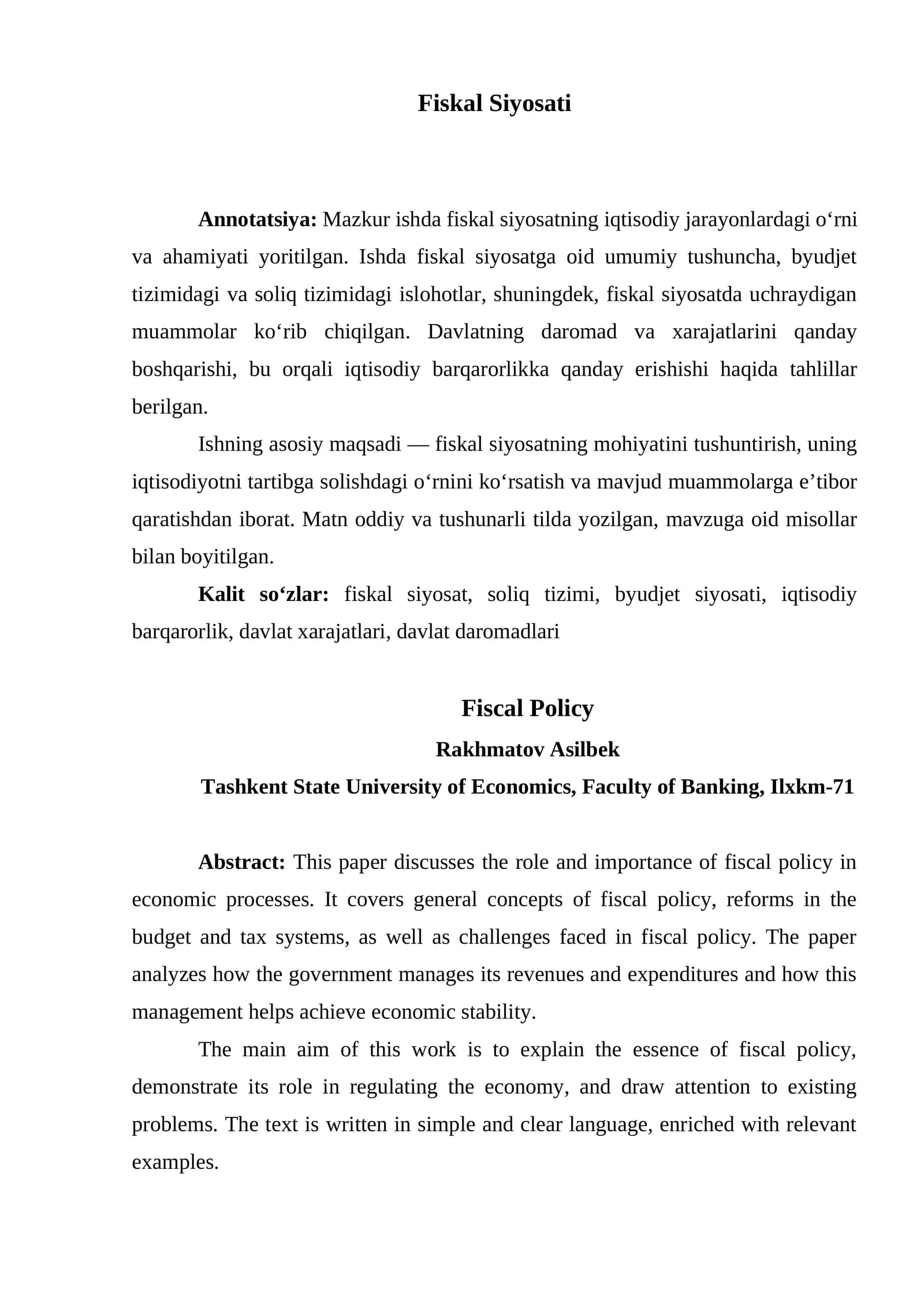 Fiskal Siyosati

Annotatsiya: Mazkur ishda fiskal siyosatning iqtisodiy jarayonlardagi o'rni va ahamiyati yoritilgan. Ishda fiskal siyosatga oid umumiy tushuncha, byudjet tizimidagi va soliq tizimidagi islohotlar, shuningdek, fiskal siyosatda uchraydigan muammolar ko'rib chiqilgan. Davlatning daromad va xarajatlarini qanday boshqarishi, bu orqali iqtisodiy barqarorlikka qanday erishishi haqida tahlillar berilgan.

Ishning asosiy maqsadi — fiskal siyosatning mohiyatini tushuntirish, uning iqtisodiyotni tartibga solishdagi o'rnini ko'rsatish va mavjud muammolarga e'tibor qaratishdan iborat. Matn oddiy va tushunarli tilda yozilgan, mavzuga oid misollar bilan boyitilgan.

Kalit so'zlar: fiskal siyosat, soliq tizimi, byudjet siyosati, iqtisodiy barqarorlik, davlat xarajatlari, davlat daromadlari

Fiscal Policy
Rakhmatov Asilbek
Tashkent State University of Economics, Faculty of Banking, Ilxkm-71

Abstract: This paper discusses the role and importance of fiscal policy in economic processes. It covers general concepts of fiscal policy, reforms in the budget and tax systems, as well as challenges faced in fiscal policy. The paper analyzes how the government manages its revenues and expenditures and how this management helps achieve economic stability.

The main aim of this work is to explain the essence of fiscal policy, demonstrate its role in regulating the economy, and draw attention to existing problems. The text is written in simple and clear language, enriched with relevant examples.